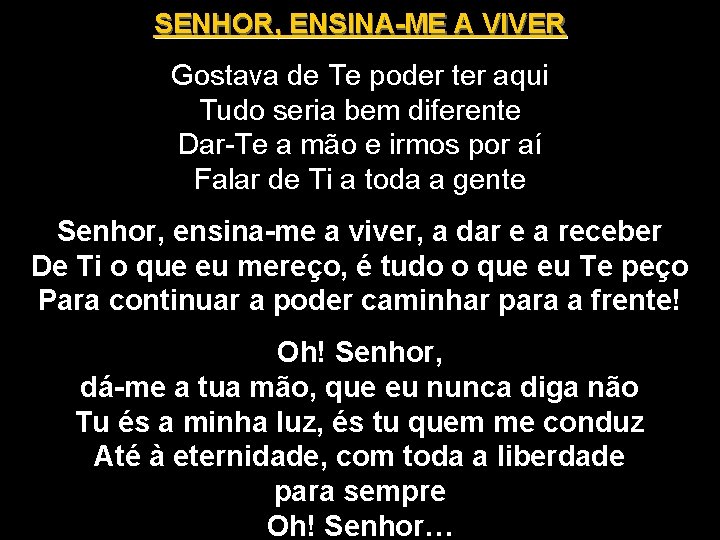 SENHOR, ENSINA-ME A VIVER

Gostava de Te poder ter aqui
Tudo seria bem diferente
Dar-Te a mão e irmos por aí
Falar de Ti a toda a gente

Senhor, ensina-me a viver, a dar e a receber
De Ti o que eu mereço, é tudo o que eu Te peço
Para continuar a poder caminhar para a frente!

Oh! Senhor,
dá-me a tua mão, que eu nunca diga não
Tu és a minha luz, és tu quem me conduz
Até à eternidade, com toda a liberdade
para sempre
Oh! Senhor…